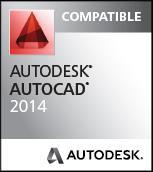 COMPATIBLE

AUTODESK®
AUTOCAD®
2014

AUTODESK.